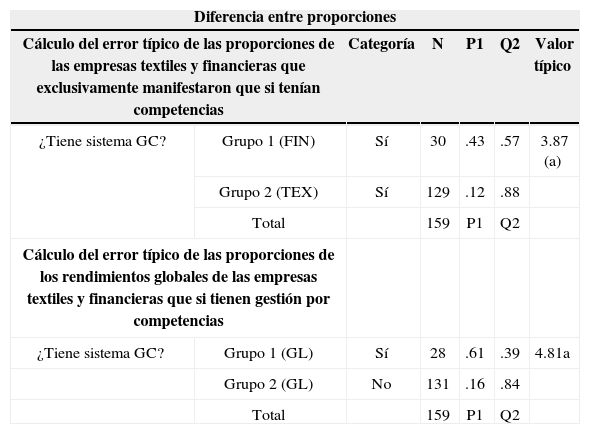 Diferencia entre proporciones

| Cálculo del error típico de las proporciones de las empresas textiles y financieras que exclusivamente manifestaron que si tenían competencias | | Categoría | N | P1 | Q2 | Valor típico |
|---|---|---|---|---|---|---|
| ¿Tiene sistema GC? | Grupo 1 (FIN) | Sí | 30 | .43 | .57 | 3.87 (a) |
| | Grupo 2 (TEX) | Sí | 129 | .12 | .88 | |
| | Total | | 159 | P1 | Q2 | |
| Cálculo del error típico de las proporciones de los rendimientos globales de las empresas textiles y financieras que si tienen gestión por competencias | | | | | | |
| ¿Tiene sistema GC? | Grupo 1 (GL) | Sí | 28 | .61 | .39 | 4.81a |
| | Grupo 2 (GL) | No | 131 | .16 | .84 | |
| | Total | | 159 | P1 | Q2 | |